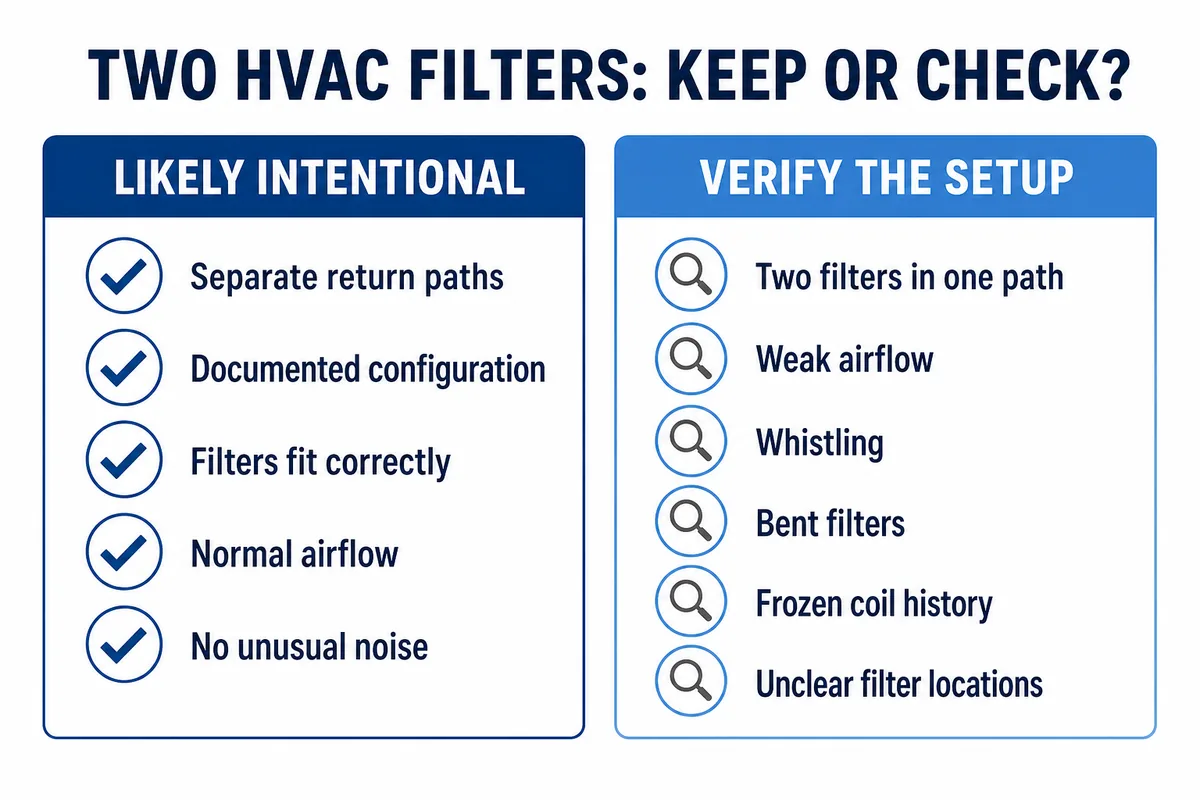 TWO HVAC FILTERS: KEEP OR CHECK?

LIKELY INTENTIONAL

Separate return paths

Documented configuration

Filters fit correctly

Normal airflow

No unusual noise

VERIFY THE SETUP

Two filters in one path

Weak airflow

Whistling

Bent filters

Frozen coil history

Unclear filter locations